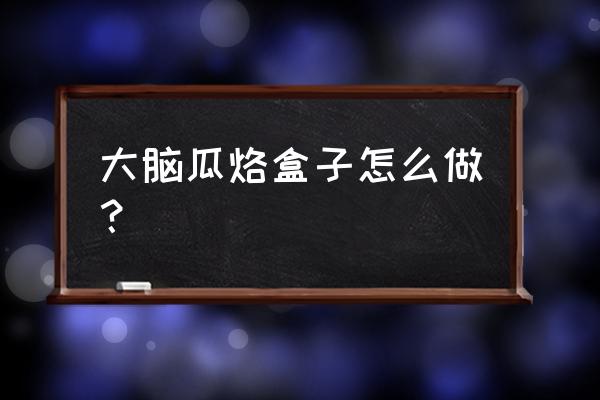 大脑瓜烙盒子怎么做？